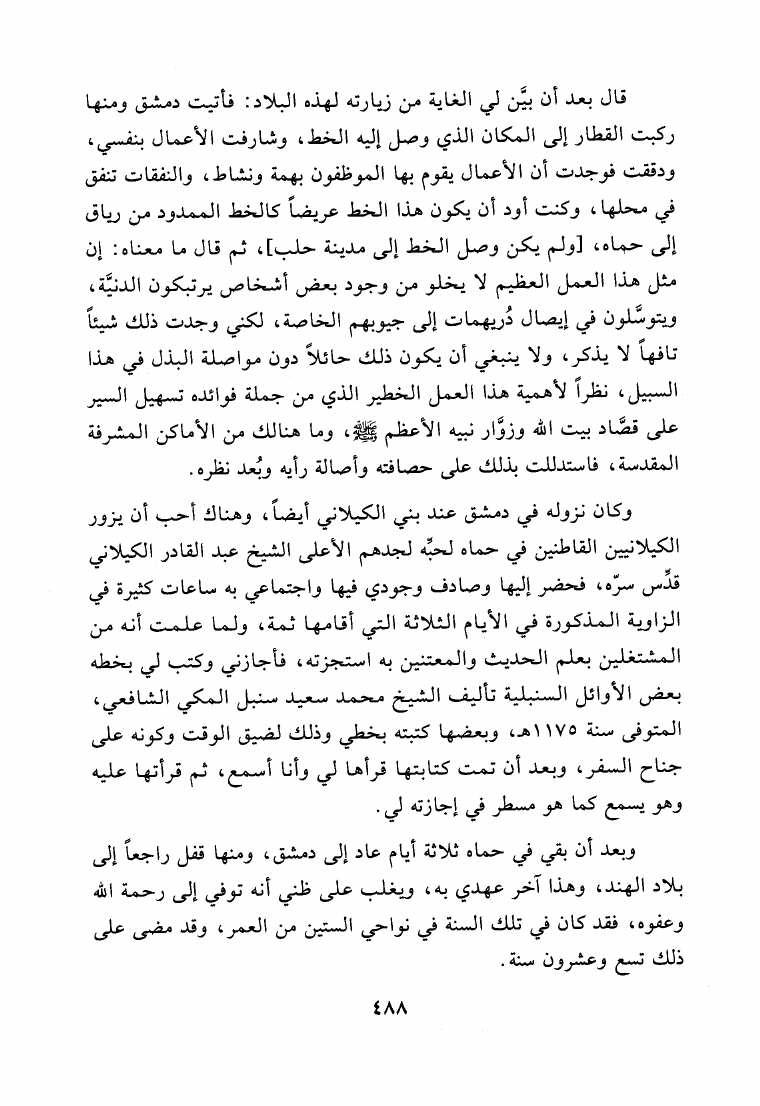 قال بعد أن بيَّن لي الغاية من زيارته لهذه البلاد: فأتيت دمشق ومنها ركبت القطار إلى المكان الذي وصل إليه الخط، وشارفت الأعمال بنفسي، ودققت فوجدت أن الأعمال يقوم بها الموظفون بهمة ونشاط، والنفقات تنفق في محلها، وكنت أود أن يكون هذا الخط عريضاً كالخط الممدود من رياق إلى حماه، [ولم يكن وصل الخط إلى مدينة حلب]، ثم قال ما معناه: إن مثل هذا العمل العظيم لا يخلو من وجود بعض أشخاص يرتبكون الدنيَّة، ويتوسَّلون في إيصال دُريهمات إلى جيوبهم الخاصة، لكني وجدت ذلك شيئاً تافهاً لا يذكر، ولا ينبغي أن يكون ذلك حائلاً دون مواصلة البذل في هذا السبيل، نظراً لأهمية هذا العمل الخطير الذي من جملة فوائده تسهيل السير على قصَّاد بيت الله وزوَّار نبيه الأعظم ﷺ، وما هنالك من الأماكن المشرفة المقدسة، فاستدللت بذلك على حصافته وأصالة رأيه وبُعد نظره.

وكان نزوله في دمشق عند بني الكيلاني أيضاً، وهناك أحب أن يزور الكيلانيين القاطنين في حماه لحبِّه لجدهم الأعلى الشيخ عبد القادر الكيلاني قدِّس سرّه، فحضر إليها وصادف وجودي فيها واجتماعي به ساعات كثيرة في الزاوية المذكورة في الأيام الثلاثة التي أقامها ثمة، ولما علمت أنه من المشتغلين بعلم الحديث والمعتنين به استجزته، فأجازني وكتب لي بخطه بعض الأوائل السنبلية تأليف الشيخ محمد سعيد سنبل المكي الشافعي، المتوفى سنة ١١٧٥هـ، وبعضها كتبته بخطي وذلك لضيق الوقت وكونه على جناح السفر، وبعد أن تمت كتابتها قرأها لي وأنا أسمع، ثم قرأتها عليه وهو يسمع كما هو مسطر في إجازته لي.

وبعد أن بقي في حماه ثلاثة أيام عاد إلى دمشق، ومنها قفل راجعاً إلى بلاد الهند، وهذا آخر عهدي به، ويغلب على ظني أنه توفي إلى رحمة الله وعفوه، فقد كان في تلك السنة في نواحي الستين من العمر، وقد مضى على ذلك تسع وعشرون سنة.

٤٨٨